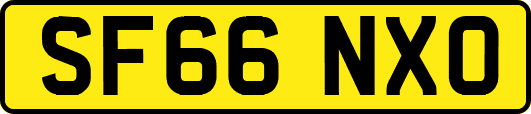 SF66 NXO